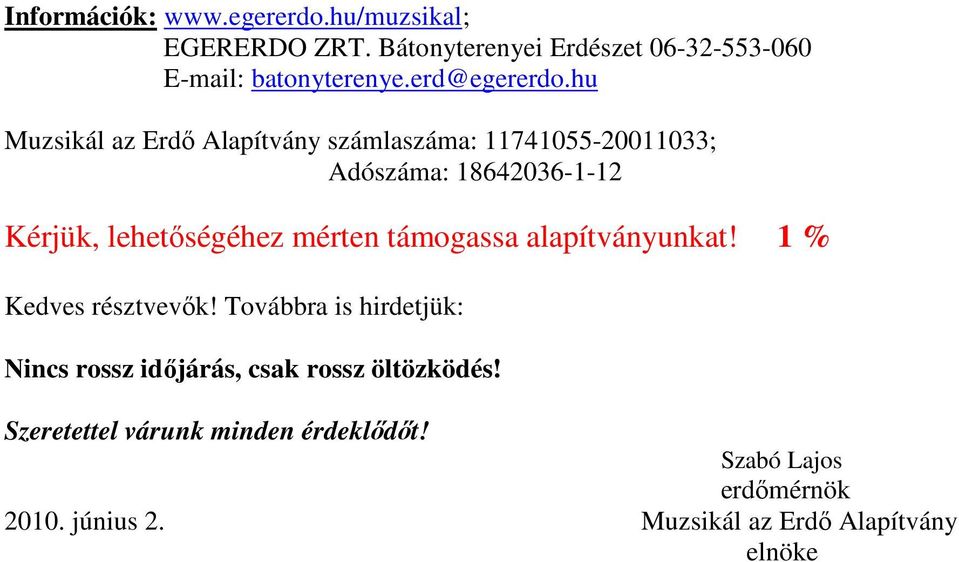 Információk: www.egererdo.hu/muzsikal;
EGERERDO ZRT. Bátonyterenyei Erdészet 06-32-553-060
E-mail: batonyterenye.erd@egererdo.hu

Muzsikál az Erdő Alapítvány számlaszáma: 11741055-20011033;
Adószáma: 18642036-1-12

Kérjük, lehetőségéhez mérten támogassa alapítványunkat! 1 %

Kedves résztvevők! Továbbra is hirdetjük:

Nincs rossz időjárás, csak rossz öltözködés!

Szeretettel várunk minden érdeklődőt!

Szabó Lajos
erdőmérnök
Muzsikál az Erdő Alapítvány
elnöke

2010. június 2.